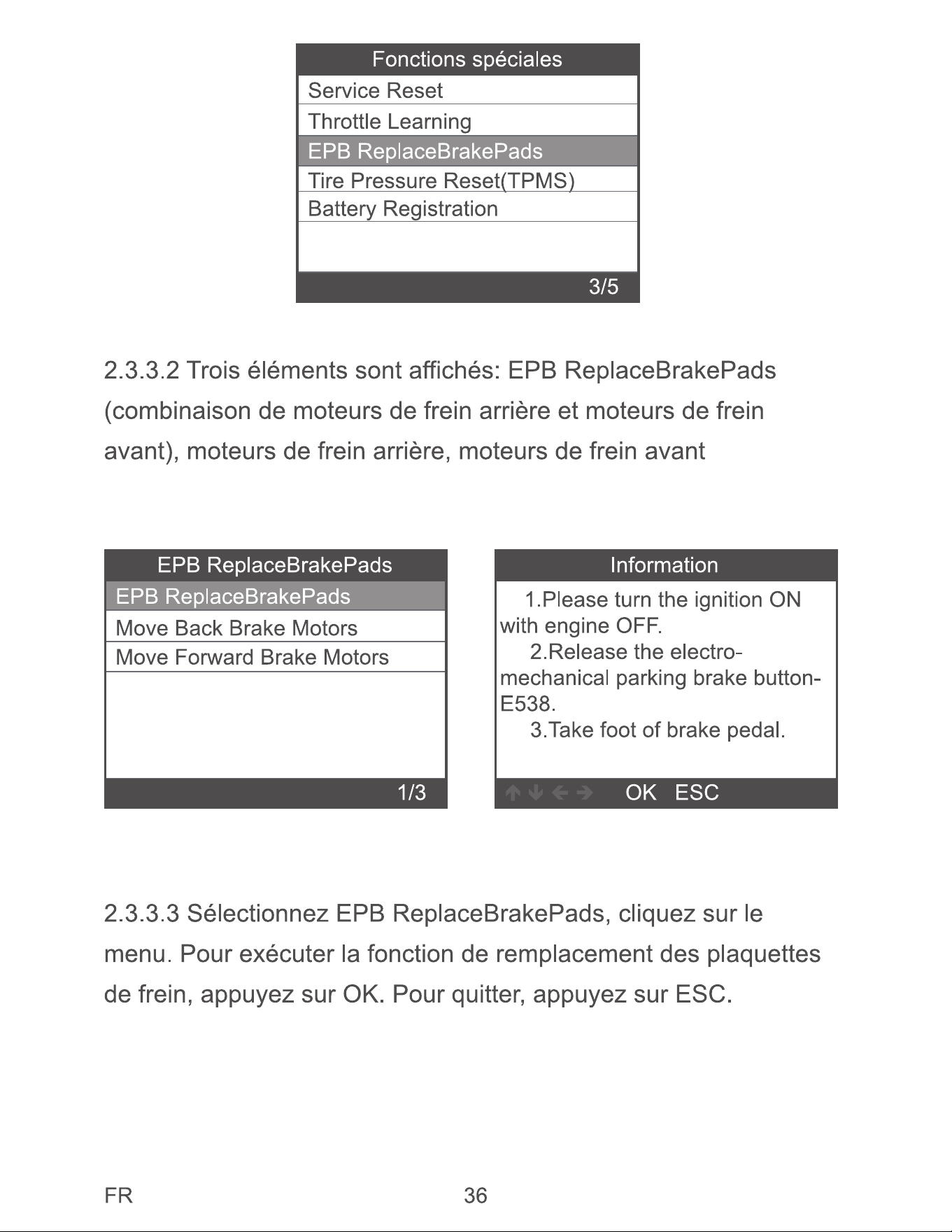 Fonctions spéciales
Service Reset
Throttle Learning
EPB ReplaceBrakePads
Tire Pressure Reset(TPMS)
Battery Registration
3/5

2.3.3.2 Trois éléments sont affichés: EPB ReplaceBrakePads (combinaison de moteurs de frein arrière et moteurs de frein avant), moteurs de frein arrière, moteurs de frein avant

EPB ReplaceBrakePads
EPB ReplaceBrakePads
Move Back Brake Motors
Move Forward Brake Motors
1/3

Information
1.Please turn the ignition ON with engine OFF.
2.Release the electro-mechanical parking brake button-E538.
3.Take foot of brake pedal.
OK ESC

2.3.3.3 Sélectionnez EPB ReplaceBrakePads, cliquez sur le menu. Pour exécuter la fonction de remplacement des plaquettes de frein, appuyez sur OK. Pour quitter, appuyez sur ESC.

FR
36